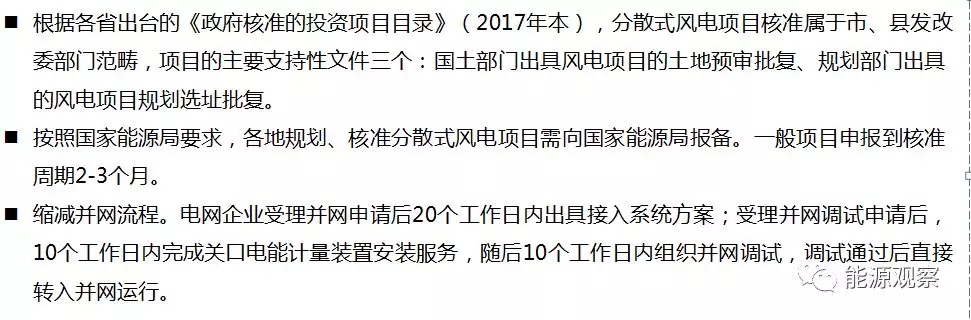 ■ 根据各省出台的《政府核准的投资项目目录》（2017年本），分散式风电项目核准属于市、县发改委部门范畴，项目的主要支持性文件三个：国土部门出具风电项目的土地预审批复、规划部门出具的风电项目规划选址批复。

■ 按照国家能源局要求，各地规划、核准分散式风电项目需向国家能源局报备。一般项目申报到核准周期2-3个月。

■ 缩减并网流程。电网企业受理并网申请后20个工作日内出具接入系统方案；受理并网调试申请后，10个工作日内完成关口电能计量装置安装服务，随后10个工作日内组织并网调试，调试通过后直接转入并网运行。

能源观察